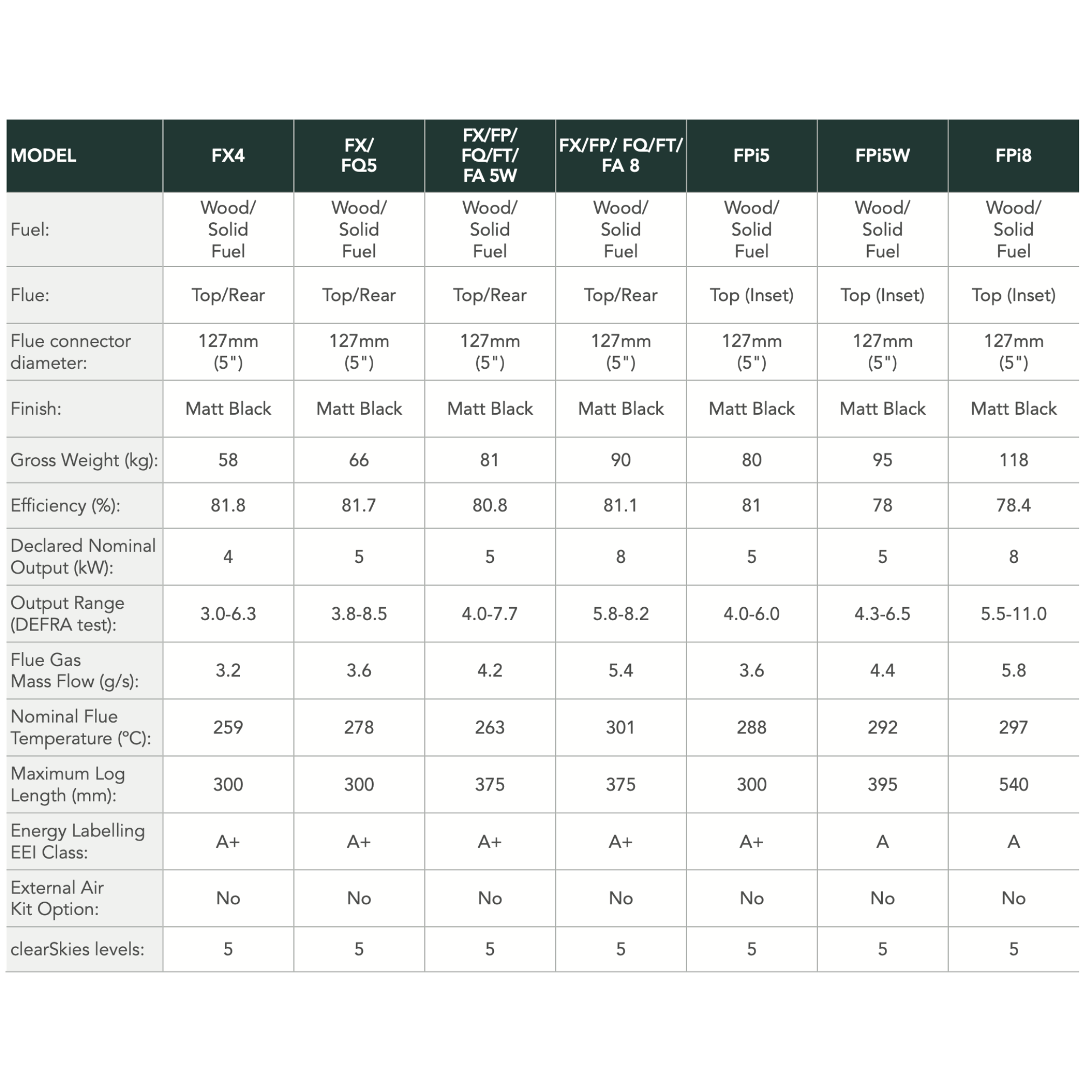 | MODEL | FX4 | FX/ FQ5 | FX/FP/ FQ/FT/ FA 5W | FX/FP/ FQ/FT/ FA 8 | FPi5 | FPi5W | FPi8 |
|---|---|---|---|---|---|---|---|
| Fuel: | Wood/ Solid Fuel | Wood/ Solid Fuel | Wood/ Solid Fuel | Wood/ Solid Fuel | Wood/ Solid Fuel | Wood/ Solid Fuel | Wood/ Solid Fuel |
| Flue: | Top/Rear | Top/Rear | Top/Rear | Top/Rear | Top (Inset) | Top (Inset) | Top (Inset) |
| Flue connector diameter: | 127mm (5") | 127mm (5") | 127mm (5") | 127mm (5") | 127mm (5") | 127mm (5") | 127mm (5") |
| Finish: | Matt Black | Matt Black | Matt Black | Matt Black | Matt Black | Matt Black | Matt Black |
| Gross Weight (kg): | 58 | 66 | 81 | 90 | 80 | 95 | 118 |
| Efficiency (%): | 81.8 | 81.7 | 80.8 | 81.1 | 81 | 78 | 78.4 |
| Declared Nominal Output (kW): | 4 | 5 | 5 | 8 | 5 | 5 | 8 |
| Output Range (DEFRA test): | 3.0-6.3 | 3.8-8.5 | 4.0-7.7 | 5.8-8.2 | 4.0-6.0 | 4.3-6.5 | 5.5-11.0 |
| Flue Gas Mass Flow (g/s): | 3.2 | 3.6 | 4.2 | 5.4 | 3.6 | 4.4 | 5.8 |
| Nominal Flue Temperature (°C): | 259 | 278 | 263 | 301 | 288 | 292 | 297 |
| Maximum Log Length (mm): | 300 | 300 | 375 | 375 | 300 | 395 | 540 |
| Energy Labelling EEI Class: | A+ | A+ | A+ | A+ | A+ | A | A |
| External Air Kit Option: | No | No | No | No | No | No | No |
| clearSkies levels: | 5 | 5 | 5 | 5 | 5 | 5 | 5 |